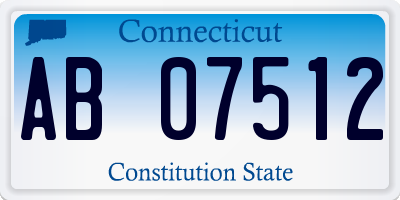 Connecticut

AB 07512

Constitution State